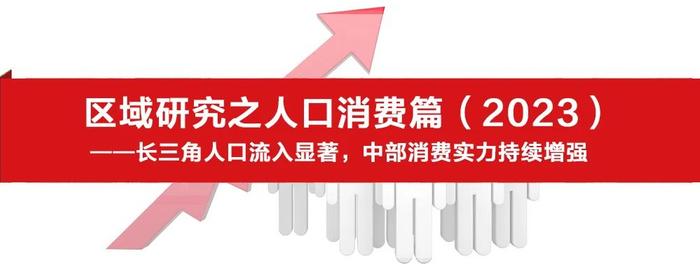 区域研究之人口消费篇（2023）

——长三角人口流入显著，中部消费实力持续增强